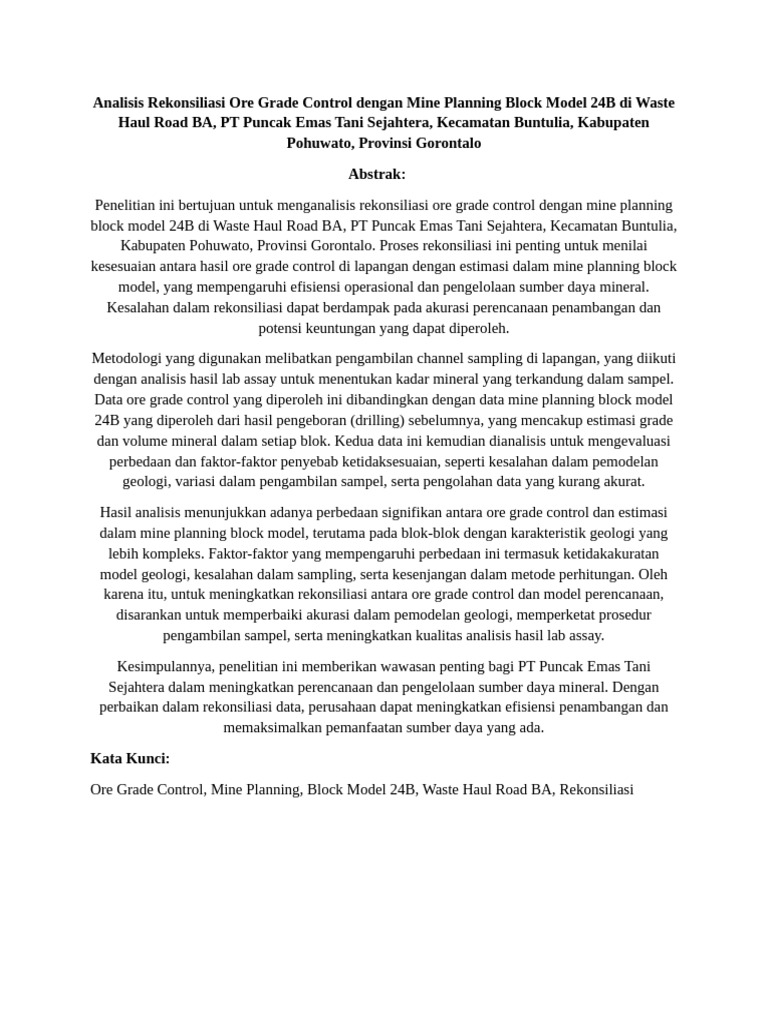 Analisis Rekonsiliasi Ore Grade Control dengan Mine Planning Block Model 24B di Waste Haul Road BA, PT Puncak Emas Tani Sejahtera, Kecamatan Buntulia, Kabupaten Pohuwato, Provinsi Gorontalo

Abstrak:

Penelitian ini bertujuan untuk menganalisis rekonsiliasi ore grade control dengan mine planning block model 24B di Waste Haul Road BA, PT Puncak Emas Tani Sejahtera, Kecamatan Buntulia, Kabupaten Pohuwato, Provinsi Gorontalo. Proses rekonsiliasi ini penting untuk menilai kesesuaian antara hasil ore grade control di lapangan dengan estimasi dalam mine planning block model, yang mempengaruhi efisiensi operasional dan pengelolaan sumber daya mineral. Kesalahan dalam rekonsiliasi dapat berdampak pada akurasi perencanaan penambangan dan potensi keuntungan yang dapat diperoleh.

Metodologi yang digunakan melibatkan pengambilan channel sampling di lapangan, yang diikuti dengan analisis hasil lab assay untuk menentukan kadar mineral yang terkandung dalam sampel. Data ore grade control yang diperoleh ini dibandingkan dengan data mine planning block model 24B yang diperoleh dari hasil pengeboran (drilling) sebelumnya, yang mencakup estimasi grade dan volume mineral dalam setiap blok. Kedua data ini kemudian dianalisis untuk mengevaluasi perbedaan dan faktor-faktor penyebab ketidaksesuaian, seperti kesalahan dalam pemodelan geologi, variasi dalam pengambilan sampel, serta pengolahan data yang kurang akurat.

Hasil analisis menunjukkan adanya perbedaan signifikan antara ore grade control dan estimasi dalam mine planning block model, terutama pada blok-blok dengan karakteristik geologi yang lebih kompleks. Faktor-faktor yang mempengaruhi perbedaan ini termasuk ketidakakuratan model geologi, kesalahan dalam sampling, serta kesenjangan dalam metode perhitungan. Oleh karena itu, untuk meningkatkan rekonsiliasi antara ore grade control dan model perencanaan, disarankan untuk memperbaiki akurasi dalam pemodelan geologi, memperketat prosedur pengambilan sampel, serta meningkatkan kualitas analisis hasil lab assay.

Kesimpulannya, penelitian ini memberikan wawasan penting bagi PT Puncak Emas Tani Sejahtera dalam meningkatkan perencanaan dan pengelolaan sumber daya mineral. Dengan perbaikan dalam rekonsiliasi data, perusahaan dapat meningkatkan efisiensi penambangan dan memaksimalkan pemanfaatan sumber daya yang ada.

Kata Kunci:

Ore Grade Control, Mine Planning, Block Model 24B, Waste Haul Road BA, Rekonsiliasi